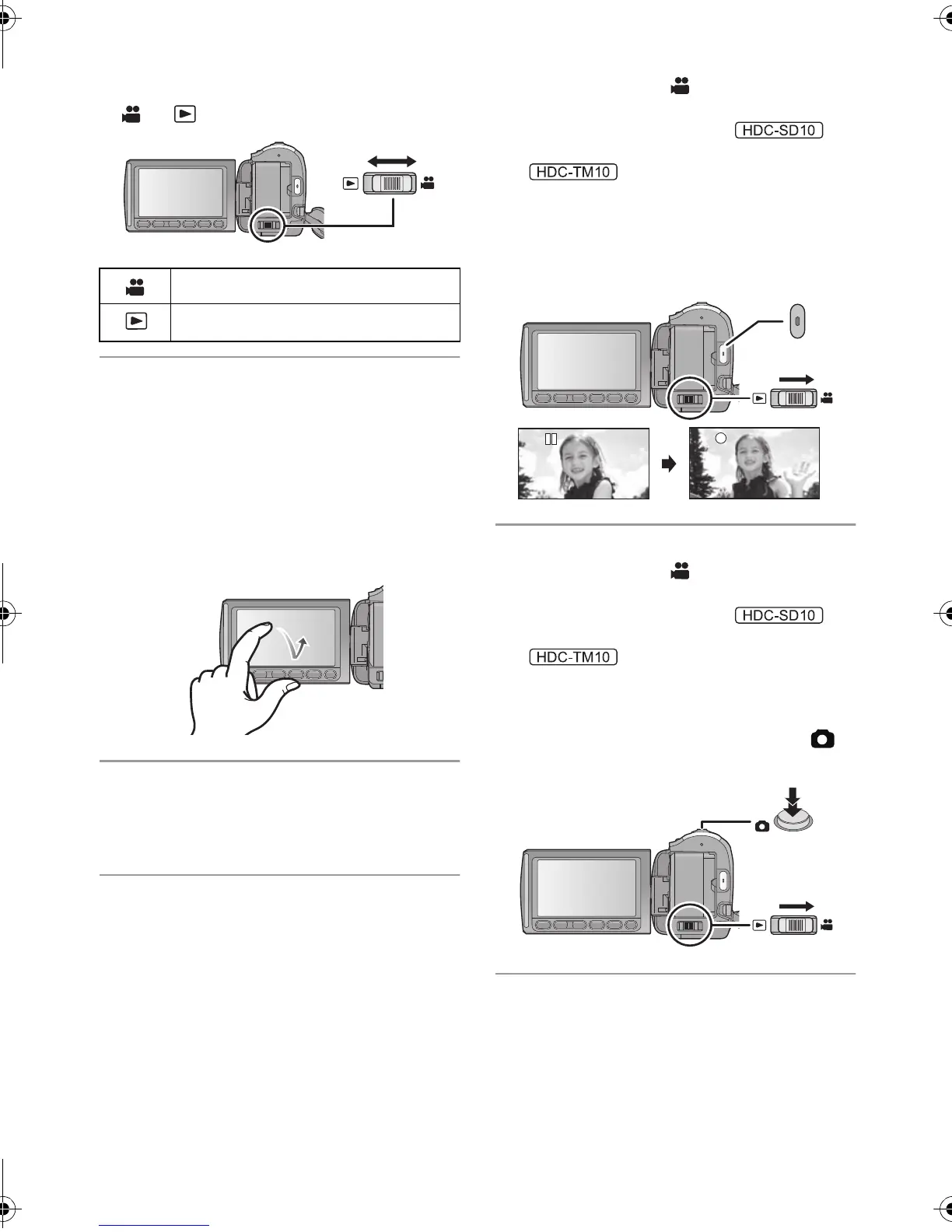 HDC-SD10

HDC-TM10

HDC-SD10

HDC-TM10